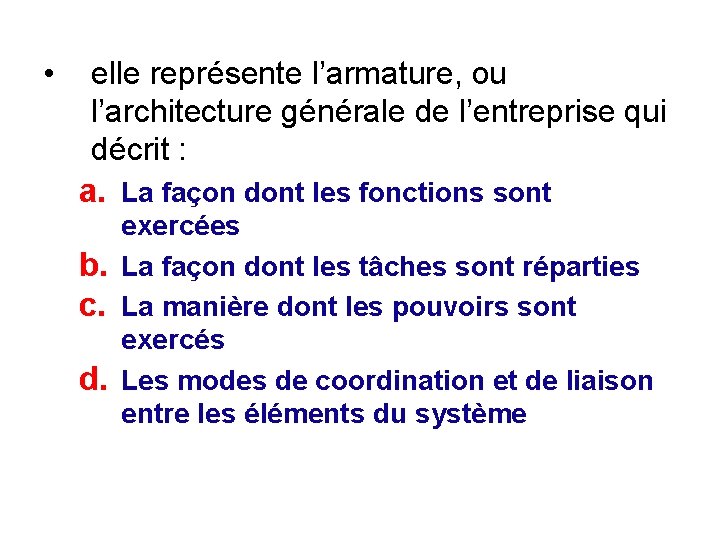 • elle représente l’armature, ou l’architecture générale de l’entreprise qui décrit :

a. La façon dont les fonctions sont exercées

b. La façon dont les tâches sont réparties

c. La manière dont les pouvoirs sont exercés

d. Les modes de coordination et de liaison entre les éléments du système